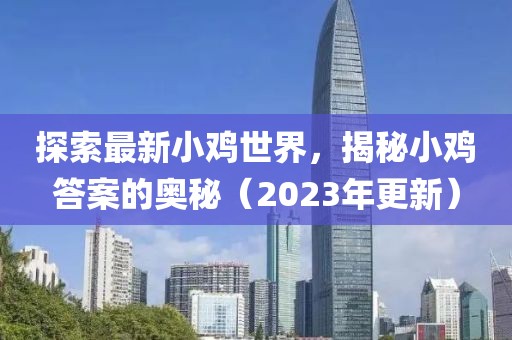 探索最新小鸡世界，揭秘小鸡答案的奥秘（2023年更新）